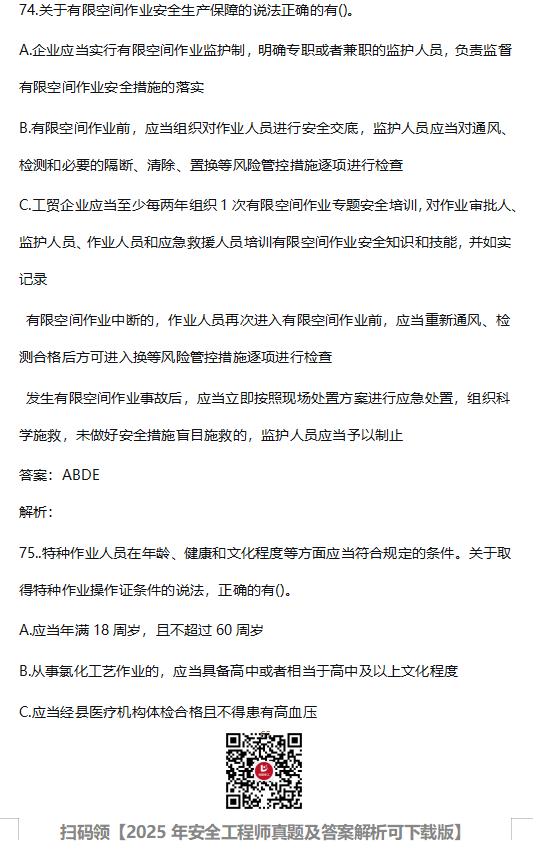 74.关于有限空间作业安全生产保障的说法正确的有()。

A.企业应当实行有限空间作业监护制，明确专职或者兼职的监护人员，负责监督有限空间作业安全措施的落实

B.有限空间作业前，应当组织对作业人员进行安全交底，监护人员应当对通风、检测和必要的隔断、清除、置换等风险管控措施逐项进行检查

C.工贸企业应当至少每两年组织 1 次有限空间作业专题安全培训，对作业审批人、监护人员、作业人员和应急救援人员培训有限空间作业安全知识和技能，并如实记录

有限空间作业中断的，作业人员再次进入有限空间作业前，应当重新通风、检测合格后方可进入换等风险管控措施逐项进行检查

发生有限空间作业事故后，应当立即按照现场处置方案进行应急处置，组织科学施救，未做好安全措施盲目施救的，监护人员应当予以制止

答案：ABDE

解析：

75..特种作业人员在年龄、健康和文化程度等方面应当符合规定的条件。关于取得特种作业操作证条件的说法，正确的有()。

A.应当年满 18 周岁，且不超过 60 周岁

B.从事氯化工艺作业的，应当具备高中或者相当于高中及以上文化程度

C.应当经县医疗机构体检合格且不得患有高血压

扫码领【2025 年安全工程师真题及答案解析可下载版】